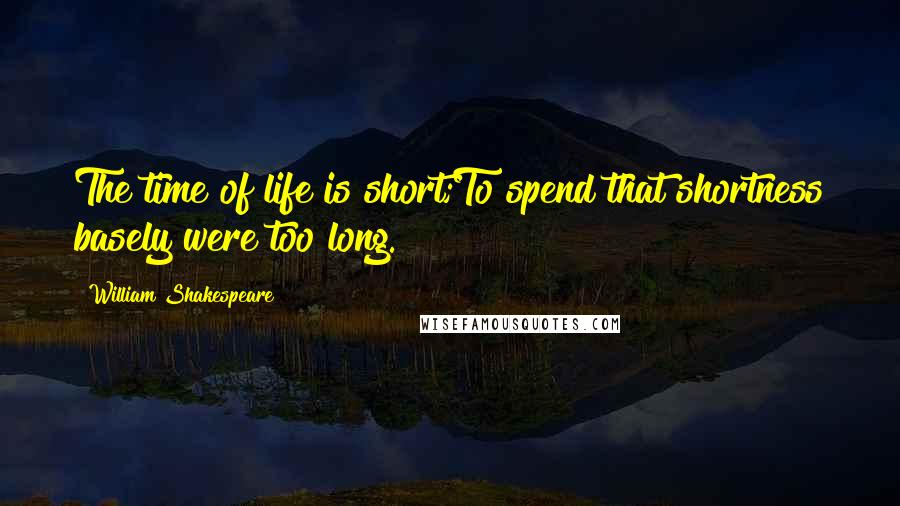 The time of life is short; To spend that shortness basely were too long.

William Shakespeare

WISEFAMOUSQUOTES.COM